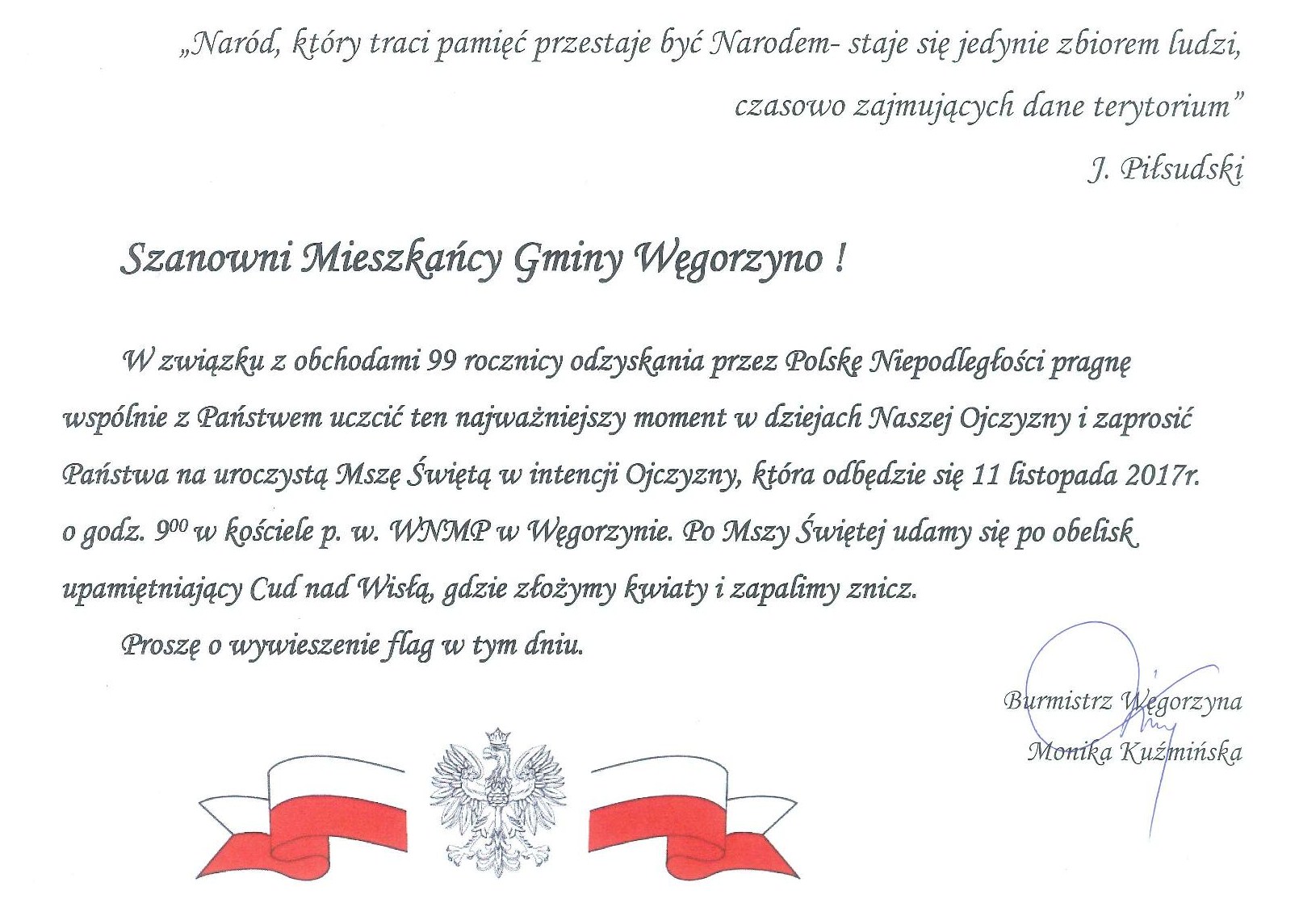 „Naród, który traci pamięć przestaje być Narodem- staje się jedynie zbiorem ludzi, czasowo zajmujących dane terytorium"

J. Piłsudski

Szanowni Mieszkańcy Gminy Węgorzyno !

W związku z obchodami 99 rocznicy odzyskania przez Polskę Niepodległości pragnę wspólnie z Państwem uczcić ten najważniejszy moment w dziejach Naszej Ojczyzny i zaprosić Państwa na uroczystą Mszę Świętą w intencji Ojczyzny, która odbędzie się 11 listopada 2017r. o godz. $9^{00}$ w kościele p. w. WNMP w Węgorzynie. Po Mszy Świętej udamy się po obelisk upamiętniający Cud nad Wisłą, gdzie złożymy kwiaty i zapalimy znicz.

Proszę o wywieszenie flag w tym dniu.

Burmistrz Węgorzyna
Monika Kuźmińska